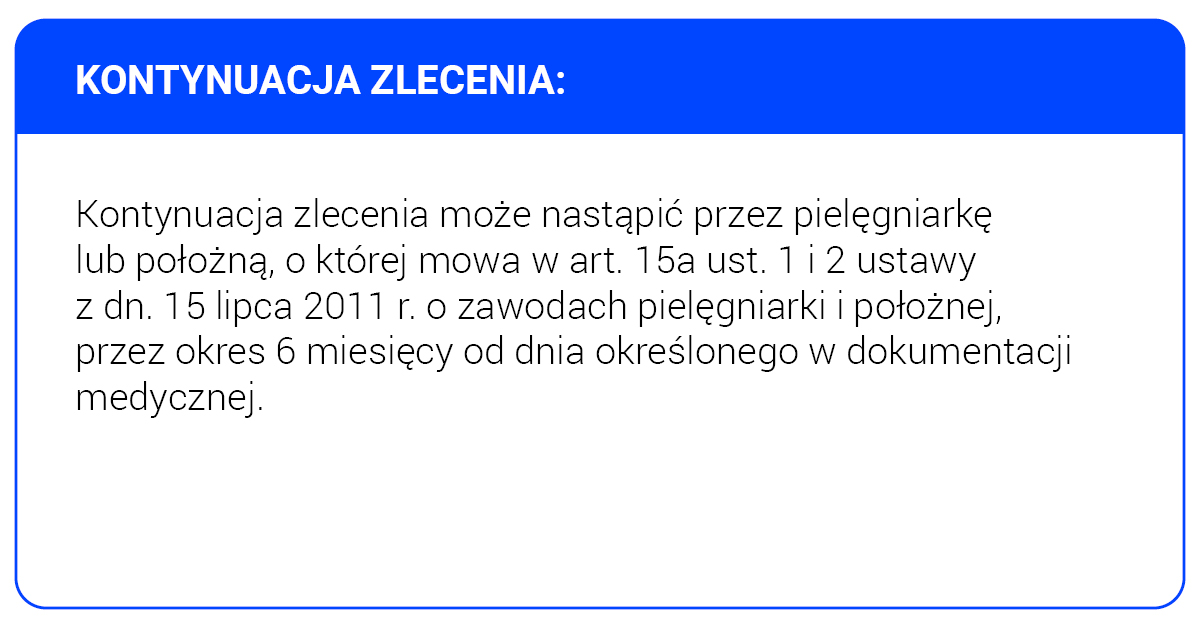 KONTYNUACJA ZLECENIA:

Kontynuacja zlecenia może nastąpić przez pielęgniarkę lub położną, o której mowa w art. 15a ust. 1 i 2 ustawy z dn. 15 lipca 2011 r. o zawodach pielęgniarki i położnej, przez okres 6 miesięcy od dnia określonego w dokumentacji medycznej.